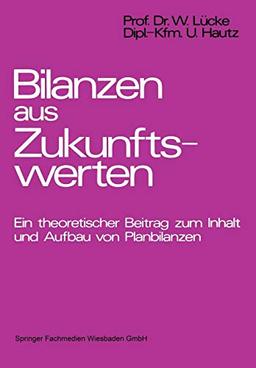 Prof. Dr. W. Lücke
Dipl.-Kfm. U. Hautz

Bilanzen aus Zukunftswerten

Ein theoretischer Beitrag zum Inhalt und Aufbau von Planbilanzen

Springer Fachmedien Wiesbaden GmbH